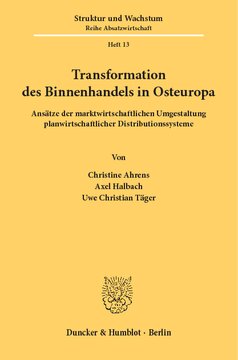 Struktur und Wachstum
Reihe Absatzwirtschaft

Heft 13

Transformation des Binnenhandels in Osteuropa

Ansätze der marktwirtschaftlichen Umgestaltung planwirtschaftlicher Distributionssysteme

Von

Christine Ahrens
Axel Halbach
Uwe Christian Täger

Duncker & Humblot · Berlin